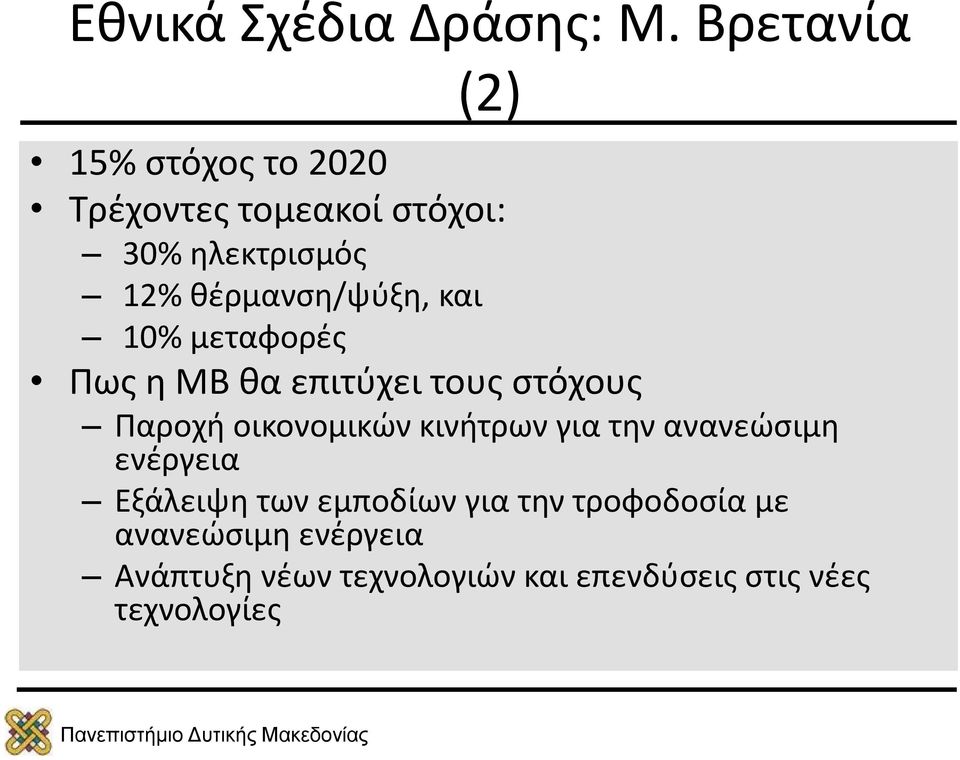 Εθνικά Σχέδια Δράσης: Μ. Βρετανία (2)

• 15% στόχος το 2020
• Τρέχοντες τομεακοί στόχοι:
– 30% ηλεκτρισμός
– 12% θέρμανση/ψύξη, και
– 10% μεταφορές
• Πως η ΜΒ θα επιτύχει τους στόχους
– Παροχή οικονομικών κινήτρων για την ανανεώσιμη ενέργεια
– Εξάλειψη των εμποδίων για την τροφοδοσία με ανανεώσιμη ενέργεια
– Ανάπτυξη νέων τεχνολογιών και επενδύσεις στις νέες τεχνολογίες

Πανεπιστήμιο Δυτικής Μακεδονίας